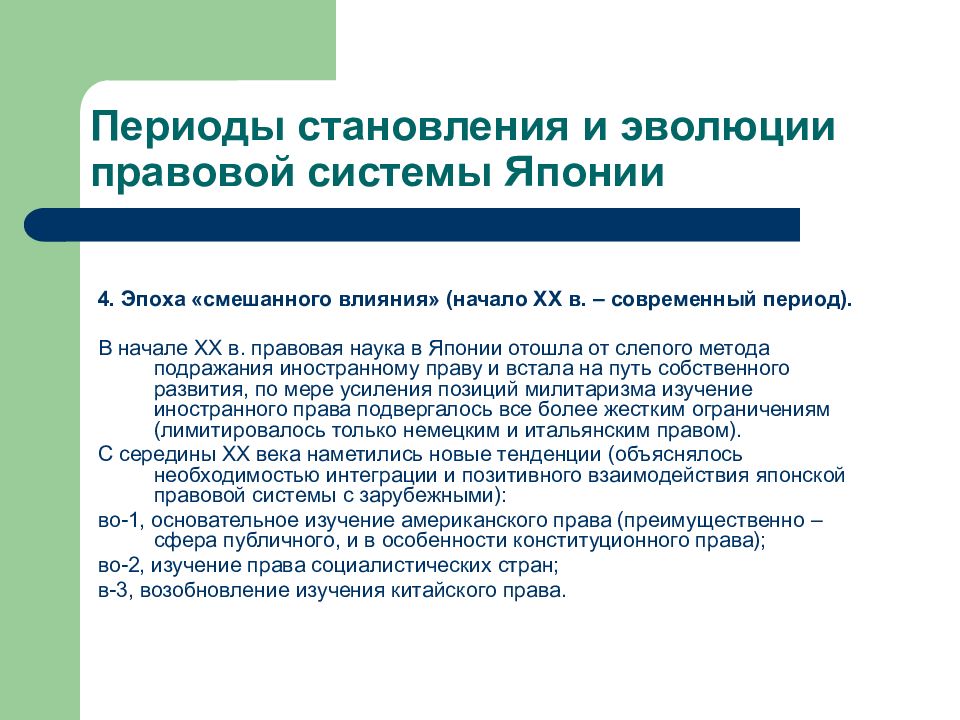 Периоды становления и эволюции правовой системы Японии

4. Эпоха «смешанного влияния» (начало XX в. – современный период).

В начале XX в. правовая наука в Японии отошла от слепого метода подражания иностранному праву и встала на путь собственного развития, по мере усиления позиций милитаризма изучение иностранного права подвергалось все более жестким ограничениям (лимитировалось только немецким и итальянским правом).

С середины XX века наметились новые тенденции (объяснялось необходимостью интеграции и позитивного взаимодействия японской правовой системы с зарубежными):

во-1, основательное изучение американского права (преимущественно – сфера публичного, и в особенности конституционного права);

во-2, изучение права социалистических стран;

в-3, возобновление изучения китайского права.